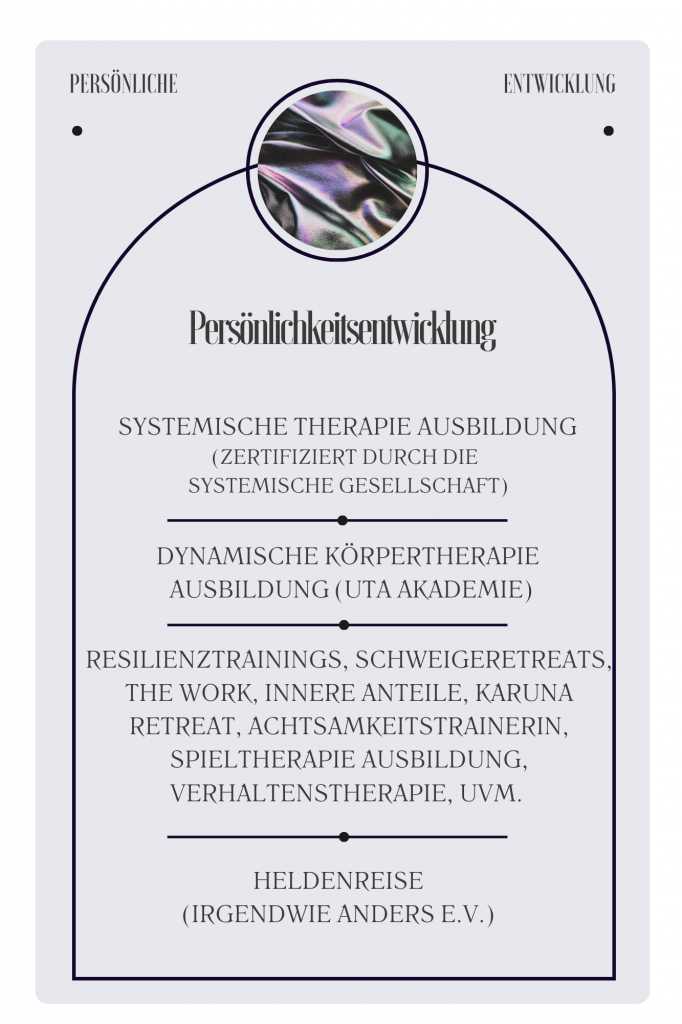 PERSÖNLICHE

ENTWICKLUNG

Persönlichkeitsentwicklung

SYSTEMISCHE THERAPIE AUSBILDUNG
(ZERTIFIZIERT DURCH DIE SYSTEMISCHE GESELLSCHAFT)

DYNAMISCHE KÖRPERTHERAPIE AUSBILDUNG (UTA AKADEMIE)

RESILIENZTRAININGS, SCHWEIGERETREATS, THE WORK, INNERE ANTEILE, KARUNA RETREAT, ACHTSAMKEITSTRAINERIN, SPIELTHERAPIE AUSBILDUNG, VERHALTENSTHERAPIE, UVM.

HELDENREISE
(IRGENDWIE ANDERS E.V.)